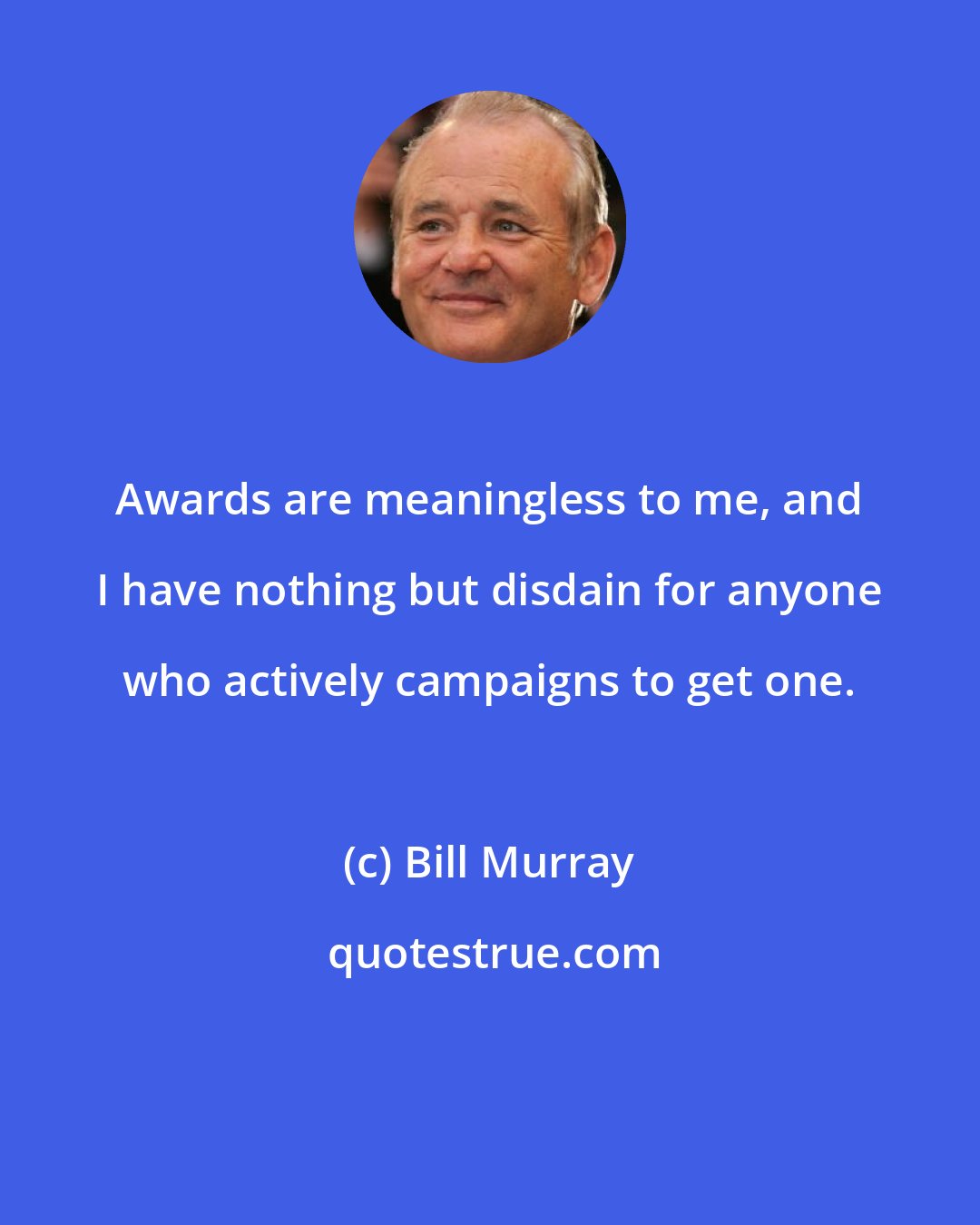 Awards are meaningless to me, and I have nothing but disdain for anyone who actively campaigns to get one.

(c) Bill Murray

quotestrue.com